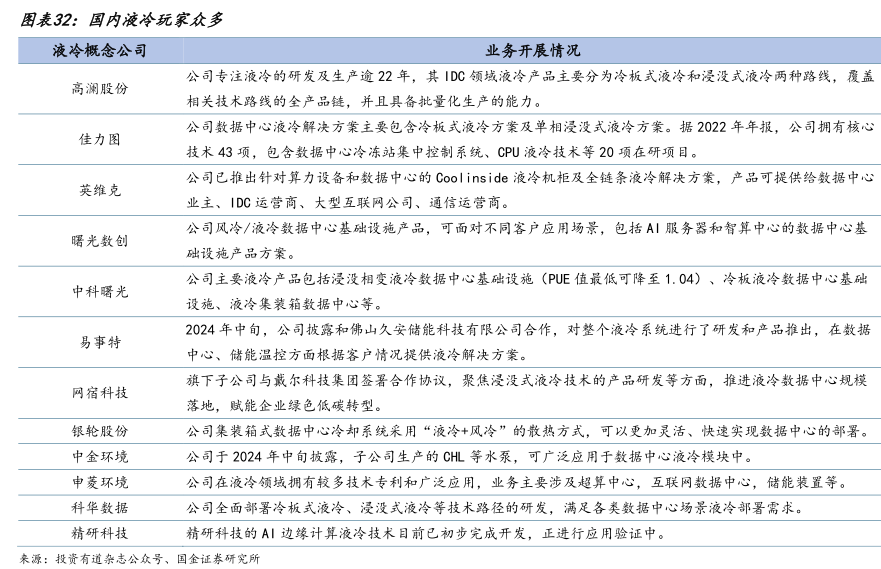 图表32：国内液冷玩家众多

| 液冷概念公司 | 业务开展情况 |
|---|---|
| 高澜股份 | 公司专注液冷的研发及生产逾 22 年，其 IDC 领域液冷产品主要分为冷板式液冷和浸没式液冷两种路线，覆盖相关技术路线的全产品链，并且具备批量化生产的能力。 |
| 佳力图 | 公司数据中心液冷解决方案主要包含冷板式液冷方案及单相浸没式液冷方案。据 2022 年年报，公司拥有核心技术 43 项，包含数据中心冷冻站集中控制系统、CPU 液冷技术等 20 项在研项目。 |
| 英维克 | 公司已推出针对算力设备和数据中心的 Coolinside 液冷机柜及全链条液冷解决方案，产品可提供给数据中心业主、IDC 运营商、大型互联网公司、通信运营商。 |
| 曙光数创 | 公司风冷/液冷数据中心基础设施产品，可面对不同客户应用场景，包括 AI 服务器和智算中心的数据中心基础设施产品方案。 |
| 中科曙光 | 公司主要液冷产品包括浸没相变液冷数据中心基础设施（PUE 值最低可降至 1.04）、冷板液冷数据中心基础设施、液冷集装箱数据中心等。 |
| 易事特 | 2024 年中旬，公司披露和佛山久安储能科技有限公司合作，对整个液冷系统进行了研发和产品推出，在数据中心、储能温控方面根据客户情况提供液冷解决方案。 |
| 网宿科技 | 旗下子公司与戴尔科技集团签署合作协议，聚焦浸没式液冷技术的产品研发等方面，推进液冷数据中心规模落地，赋能企业绿色低碳转型。 |
| 银轮股份 | 公司集装箱式数据中心冷却系统采用“液冷+风冷”的散热方式，可以更加灵活、快速实现数据中心的部署。 |
| 中金环境 | 公司于 2024 年中旬披露，子公司生产的 CHL 等水泵，可广泛应用于数据中心液冷模块中。 |
| 申菱环境 | 公司在液冷领域拥有较多技术专利和广泛应用，业务主要涉及超算中心，互联网数据中心，储能装置等。 |
| 科华数据 | 公司全面部署冷板式液冷、浸没式液冷等技术路径的研发，满足各类数据中心场景液冷部署需求。 |
| 精研科技 | 精研科技的 AI 边缘计算液冷技术目前已初步完成开发，正进行应用验证中。 |

来源：投资有道杂志公众号、国金证券研究所